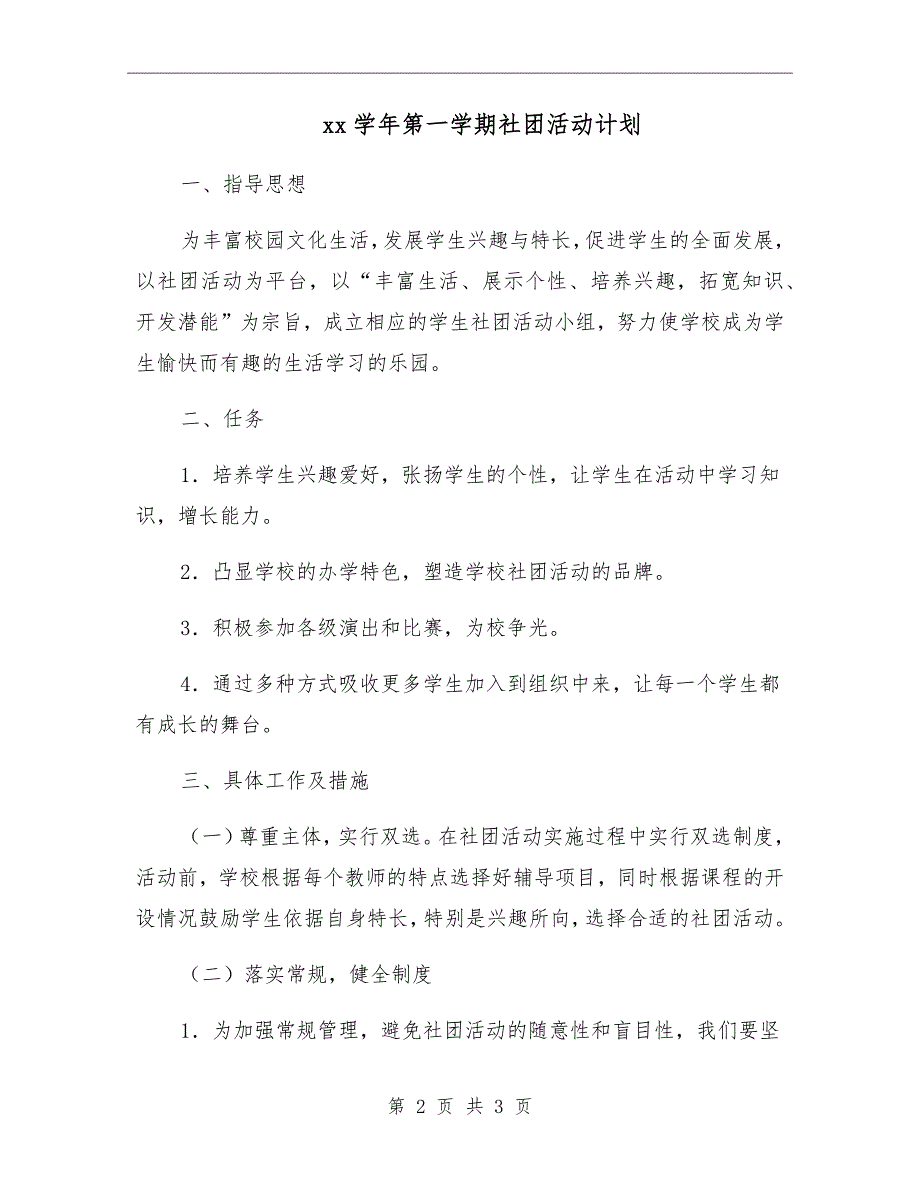 xx 学年第一学期社团活动计划

一、指导思想

为丰富校园文化生活，发展学生兴趣与特长，促进学生的全面发展，以社团活动为平台，以“丰富生活、展示个性、培养兴趣，拓宽知识、开发潜能”为宗旨，成立相应的学生社团活动小组，努力使学校成为学生愉快而有趣的生活学习的乐园。

二、任务

1．培养学生兴趣爱好，张扬学生的个性，让学生在活动中学习知识，增长能力。

2．凸显学校的办学特色，塑造学校社团活动的品牌。

3．积极参加各级演出和比赛，为校争光。

4．通过多种方式吸收更多学生加入到组织中来，让每一个学生都有成长的舞台。

三、具体工作及措施

（一）尊重主体，实行双选。在社团活动实施过程中实行双选制度，活动前，学校根据每个教师的特点选择好辅导项目，同时根据课程的开设情况鼓励学生依据自身特长，特别是兴趣所向，选择合适的社团活动。

（二）落实常规，健全制度

1．为加强常规管理，避免社团活动的随意性和盲目性，我们要坚

第 2 页 共 3 页